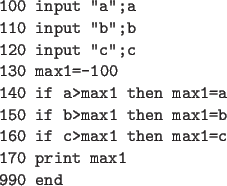 100 input "a";a
110 input "b";b
120 input "c";c
130 max1=-100
140 if a>max1 then max1=a
150 if b>max1 then max1=b
160 if c>max1 then max1=c
170 print max1
990 end